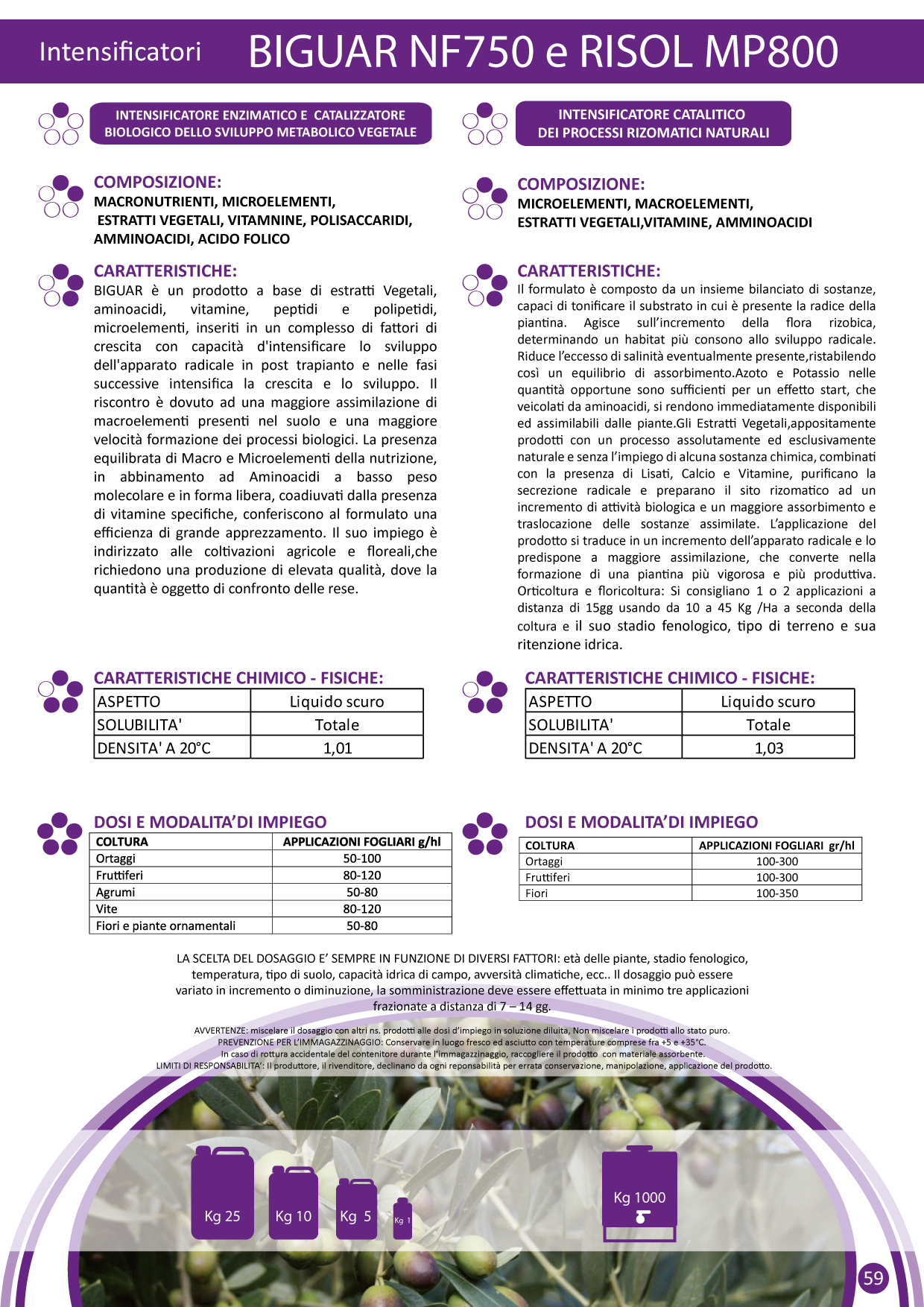 Intensificatori BIGUAR NF750 e RISOL MP800

INTENSIFICATORE ENZIMATICO E CATALIZZATORE BIOLOGICO DELLO SVILUPPO METABOLICO VEGETALE

COMPOSIZIONE:
MACRONUTRIENTI, MICROELEMENTI, ESTRATTI VEGETALI, VITAMNINE, POLISACCARIDI, AMMINOACIDI, ACIDO FOLICO

CARATTERISTICHE:
BIGUAR è un prodotto a base di estratti Vegetali, aminoacidi, vitamine, peptidi e polipetidi, microelementi, inseriti in un complesso di fattori di crescita con capacità d'intensificare lo sviluppo dell'apparato radicale in post trapianto e nelle fasi successive intensifica la crescita e lo sviluppo. Il riscontro è dovuto ad una maggiore assimilazione di macroelementi presenti nel suolo e una maggiore velocità formazione dei processi biologici. La presenza equilibrata di Macro e Microelementi della nutrizione, in abbinamento ad Aminoacidi a basso peso molecolare e in forma libera, coadiuvati dalla presenza di vitamine specifiche, conferiscono al formulato una efficienza di grande apprezzamento. Il suo impiego è indirizzato alle coltivazioni agricole e floreali,che richiedono una produzione di elevata qualità, dove la quantità è oggetto di confronto delle rese.

CARATTERISTICHE CHIMICO - FISICHE:
| ASPETTO | Liquido scuro |
|---|---|
| SOLUBILITA' | Totale |
| DENSITA' A 20°C | 1,01 |

DOSI E MODALITA'DI IMPIEGO
| COLTURA | APPLICAZIONI FOGLIARI g/hl |
|---|---|
| Ortaggi | 50-100 |
| Fruttiferi | 80-120 |
| Agrumi | 50-80 |
| Vite | 80-120 |
| Fiori e piante ornamentali | 50-80 |

INTENSIFICATORE CATALITICO DEI PROCESSI RIZOMATICI NATURALI

COMPOSIZIONE:
MICROELEMENTI, MACROELEMENTI, ESTRATTI VEGETALI,VITAMINE, AMMINOACIDI

CARATTERISTICHE:
Il formulato è composto da un insieme bilanciato di sostanze, capaci di tonificare il substrato in cui è presente la radice della piantina. Agisce sull'incremento della flora rizobica, determinando un habitat più consono allo sviluppo radicale. Riduce l'eccesso di salinità eventualmente presente,ristabilendo così un equilibrio di assorbimento.Azoto e Potassio nelle quantità opportune sono sufficienti per un effetto start, che veicolati da aminoacidi, si rendono immediatamente disponibili ed assimilabili dalle piante.Gli Estratti Vegetali,appositamente prodotti con un processo assolutamente ed esclusivamente naturale e senza l'impiego di alcuna sostanza chimica, combinati con la presenza di Lisati, Calcio e Vitamine, purificano la secrezione radicale e preparano il sito rizomatico ad un incremento di attività biologica e un maggiore assorbimento e traslocazione delle sostanze assimilate. L'applicazione del prodotto si traduce in un incremento dell'apparato radicale e lo predispone a maggiore assimilazione, che converte nella formazione di una piantina più vigorosa e più produttiva. Orticoltura e floricoltura: Si consigliano 1 o 2 applicazioni a distanza di 15gg usando da 10 a 45 Kg /Ha a seconda della coltura e il suo stadio fenologico, tipo di terreno e sua ritenzione idrica.

CARATTERISTICHE CHIMICO - FISICHE:
| ASPETTO | Liquido scuro |
|---|---|
| SOLUBILITA' | Totale |
| DENSITA' A 20°C | 1,03 |

DOSI E MODALITA'DI IMPIEGO
| COLTURA | APPLICAZIONI FOGLIARI gr/hl |
|---|---|
| Ortaggi | 100-300 |
| Fruttiferi | 100-300 |
| Fiori | 100-350 |

LA SCELTA DEL DOSAGGIO E' SEMPRE IN FUNZIONE DI DIVERSI FATTORI: età delle piante, stadio fenologico, temperatura, tipo di suolo, capacità idrica di campo, avversità climatiche, ecc.. Il dosaggio può essere variato in incremento o diminuzione, la somministrazione deve essere effettuata in minimo tre applicazioni frazionate a distanza di 7 – 14 gg.

AVVERTENZE: miscelare il dosaggio con altri ns. prodotti alle dosi d'impiego in soluzione diluita, Non miscelare i prodotti allo stato puro.
PREVENZIONE PER L'IMMAGAZZINAGGIO: Conservare in luogo fresco ed asciutto con temperature comprese fra +5 e +35°C.
In caso di rottura accidentale del contenitore durante l'immagazzinaggio, raccogliere il prodotto con materiale assorbente.
LIMITI DI RESPONSABILITA': Il produttore, il rivenditore, declinano da ogni reponsabilità per errata conservazione, manipolazione, applicazione del prodotto.

Kg 25 Kg 10 Kg 5 Kg 1 Kg 1000

59